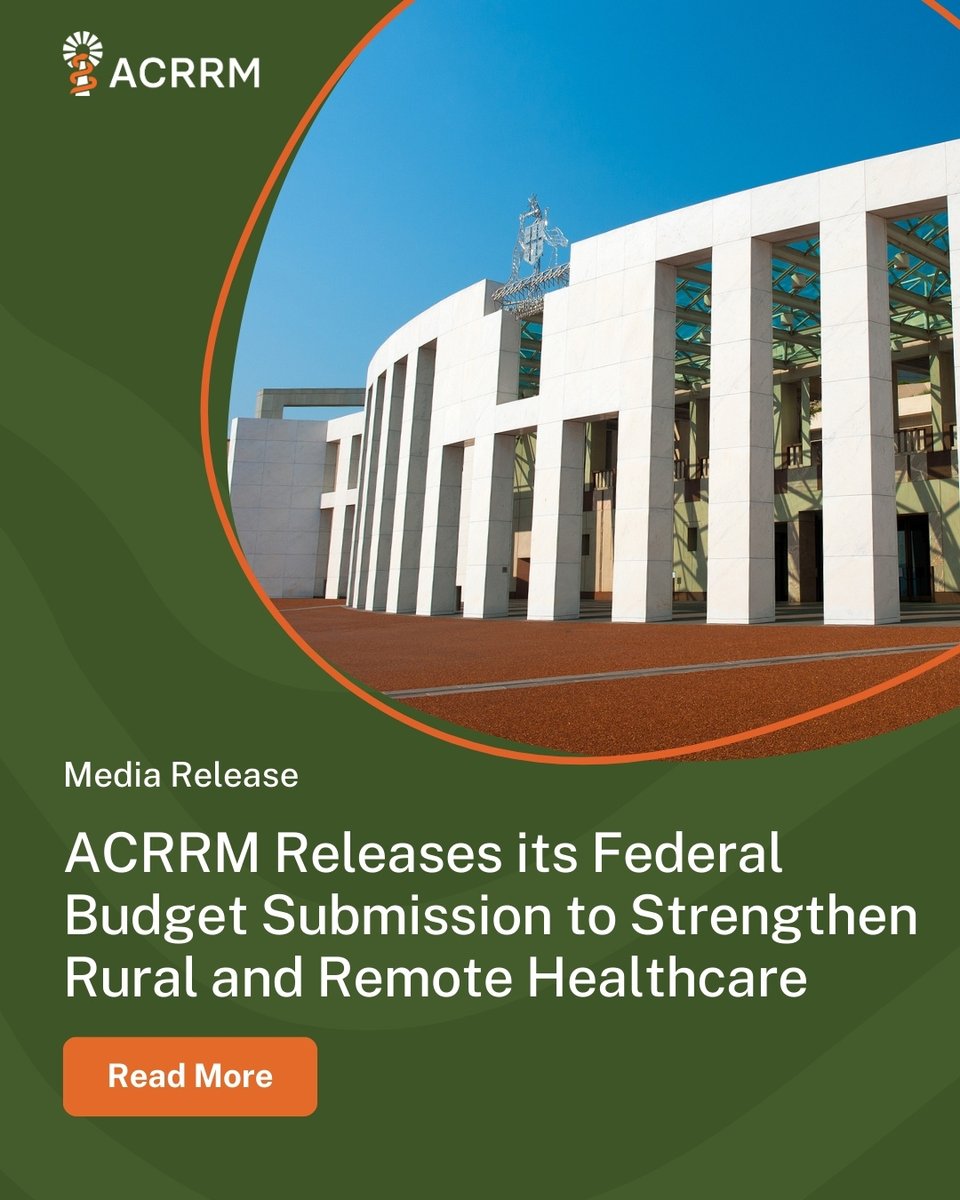 ACRRM

Media Release

ACRRM Releases its Federal Budget Submission to Strengthen Rural and Remote Healthcare

Read More